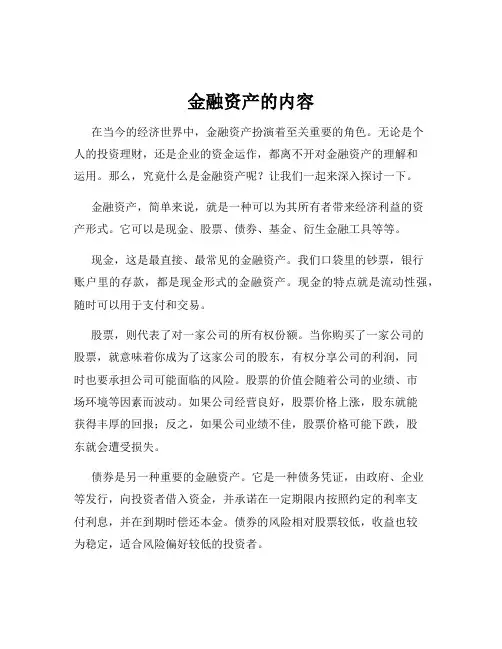 金融资产的内容

在当今的经济世界中，金融资产扮演着至关重要的角色。无论是个人的投资理财，还是企业的资金运作，都离不开对金融资产的理解和运用。那么，究竟什么是金融资产呢？让我们一起来深入探讨一下。

金融资产，简单来说，就是一种可以为其所有者带来经济利益的资产形式。它可以是现金、股票、债券、基金、衍生金融工具等等。

现金，这是最直接、最常见的金融资产。我们口袋里的钞票，银行账户里的存款，都是现金形式的金融资产。现金的特点就是流动性强，随时可以用于支付和交易。

股票，则代表了对一家公司的所有权份额。当你购买了一家公司的股票，就意味着你成为了这家公司的股东，有权分享公司的利润，同时也要承担公司可能面临的风险。股票的价值会随着公司的业绩、市场环境等因素而波动。如果公司经营良好，股票价格上涨，股东就能获得丰厚的回报；反之，如果公司业绩不佳，股票价格可能下跌，股东就会遭受损失。

债券是另一种重要的金融资产。它是一种债务凭证，由政府、企业等发行，向投资者借入资金，并承诺在一定期限内按照约定的利率支付利息，并在到期时偿还本金。债券的风险相对股票较低，收益也较为稳定，适合风险偏好较低的投资者。